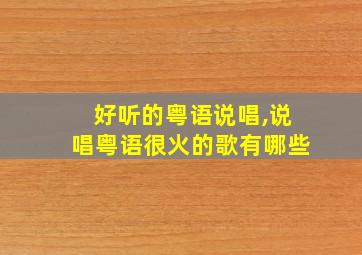 好听的粤语说唱,说唱粤语很火的歌有哪些